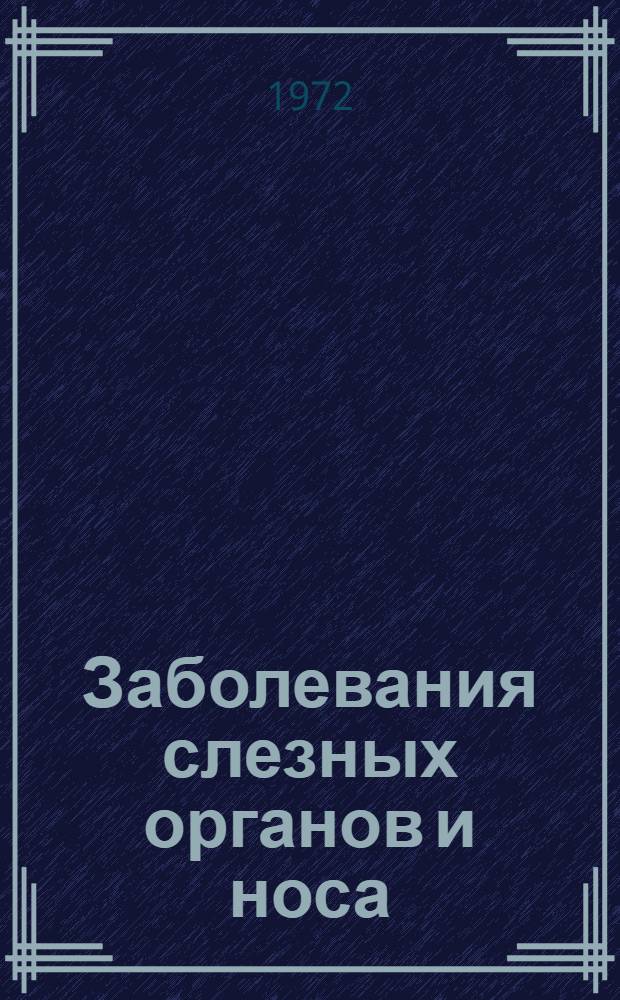 1972

Заболевания слезных органов и носа